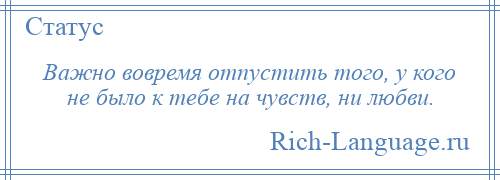 Статус

Важно вовремя отпустить того, у кого не было к тебе на чувств, ни любви.

Rich-Language.ru